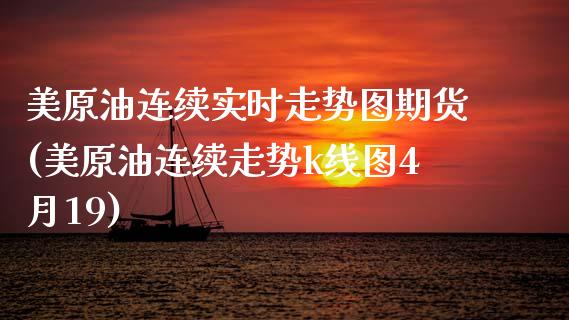 美原油连续实时走势图期货(美原油连续走势k线图4月19)